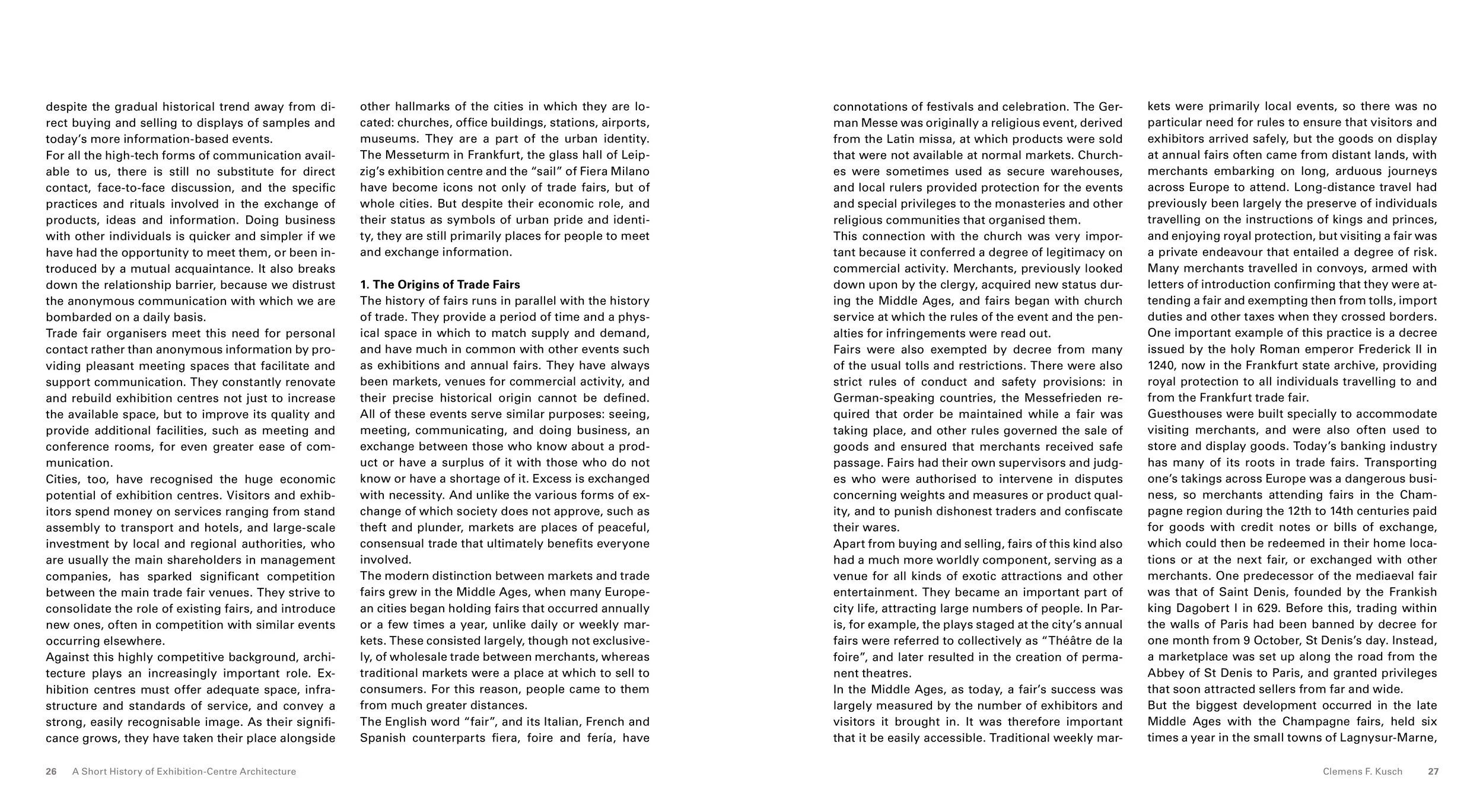 despite the gradual historical trend away from direct buying and selling to displays of samples and today's more information-based events.
For all the high-tech forms of communication available to us, there is still no substitute for direct contact, face-to-face discussion, and the specific practices and rituals involved in the exchange of products, ideas and information. Doing business with other individuals is quicker and simpler if we have had the opportunity to meet them, or been introduced by a mutual acquaintance. It also breaks down the relationship barrier, because we distrust the anonymous communication with which we are bombarded on a daily basis.
Trade fair organisers meet this need for personal contact rather than anonymous information by providing pleasant meeting spaces that facilitate and support communication. They constantly renovate and rebuild exhibition centres not just to increase the available space, but to improve its quality and provide additional facilities, such as meeting and conference rooms, for even greater ease of communication.
Cities, too, have recognised the huge economic potential of exhibition centres. Visitors and exhibitors spend money on services ranging from stand assembly to transport and hotels, and large-scale investment by local and regional authorities, who are usually the main shareholders in management companies, has sparked significant competition between the main trade fair venues. They strive to consolidate the role of existing fairs, and introduce new ones, often in competition with similar events occurring elsewhere.
Against this highly competitive background, architecture plays an increasingly important role. Exhibition centres must offer adequate space, infrastructure and standards of service, and convey a strong, easily recognisable image. As their significance grows, they have taken their place alongside other hallmarks of the cities in which they are located: churches, office buildings, stations, airports, museums. They are a part of the urban identity. The Messeturm in Frankfurt, the glass hall of Leipzig's exhibition centre and the "sail" of Fiera Milano have become icons not only of trade fairs, but of whole cities. But despite their economic role, and their status as symbols of urban pride and identity, they are still primarily places for people to meet and exchange information.

1. The Origins of Trade Fairs
The history of fairs runs in parallel with the history of trade. They provide a period of time and a physical space in which to match supply and demand, and have much in common with other events such as exhibitions and annual fairs. They have always been markets, venues for commercial activity, and their precise historical origin cannot be defined. All of these events serve similar purposes: seeing, meeting, communicating, and doing business, an exchange between those who know about a product or have a surplus of it with those who do not know or have a shortage of it. Excess is exchanged with necessity. And unlike the various forms of exchange of which society does not approve, such as theft and plunder, markets are places of peaceful, consensual trade that ultimately benefits everyone involved.
The modern distinction between markets and trade fairs grew in the Middle Ages, when many European cities began holding fairs that occurred annually or a few times a year, unlike daily or weekly markets. These consisted largely, though not exclusively, of wholesale trade between merchants, whereas traditional markets were a place at which to sell to consumers. For this reason, people came to them from much greater distances.
The English word "fair", and its Italian, French and Spanish counterparts fiera, foire and fería, have connotations of festivals and celebration. The German Messe was originally a religious event, derived from the Latin missa, at which products were sold that were not available at normal markets. Churches were sometimes used as secure warehouses, and local rulers provided protection for the events and special privileges to the monasteries and other religious communities that organised them.
This connection with the church was very important because it conferred a degree of legitimacy on commercial activity. Merchants, previously looked down upon by the clergy, acquired new status during the Middle Ages, and fairs began with church service at which the rules of the event and the penalties for infringements were read out.
Fairs were also exempted by decree from many of the usual tolls and restrictions. There were also strict rules of conduct and safety provisions: in German-speaking countries, the Messefrieden required that order be maintained while a fair was taking place, and other rules governed the sale of goods and ensured that merchants received safe passage. Fairs had their own supervisors and judges who were authorised to intervene in disputes concerning weights and measures or product quality, and to punish dishonest traders and confiscate their wares.
Apart from buying and selling, fairs of this kind also had a much more worldly component, serving as a venue for all kinds of exotic attractions and other entertainment. They became an important part of city life, attracting large numbers of people. In Paris, for example, the plays staged at the city's annual fairs were referred to collectively as "Théâtre de la foire", and later resulted in the creation of permanent theatres.
In the Middle Ages, as today, a fair's success was largely measured by the number of exhibitors and visitors it brought in. It was therefore important that it be easily accessible. Traditional weekly markets were primarily local events, so there was no particular need for rules to ensure that visitors and exhibitors arrived safely, but the goods on display at annual fairs often came from distant lands, with merchants embarking on long, arduous journeys across Europe to attend. Long-distance travel had previously been largely the preserve of individuals travelling on the instructions of kings and princes, and enjoying royal protection, but visiting a fair was a private endeavour that entailed a degree of risk. Many merchants travelled in convoys, armed with letters of introduction confirming that they were attending a fair and exempting then from tolls, import duties and other taxes when they crossed borders. One important example of this practice is a decree issued by the holy Roman emperor Frederick II in 1240, now in the Frankfurt state archive, providing royal protection to all individuals travelling to and from the Frankfurt trade fair.
Guesthouses were built specially to accommodate visiting merchants, and were also often used to store and display goods. Today's banking industry has many of its roots in trade fairs. Transporting one's takings across Europe was a dangerous business, so merchants attending fairs in the Champagne region during the 12th to 14th centuries paid for goods with credit notes or bills of exchange, which could then be redeemed in their home locations or at the next fair, or exchanged with other merchants. One predecessor of the mediaeval fair was that of Saint Denis, founded by the Frankish king Dagobert I in 629. Before this, trading within the walls of Paris had been banned by decree for one month from 9 October, St Denis's day. Instead, a marketplace was set up along the road from the Abbey of St Denis to Paris, and granted privileges that soon attracted sellers from far and wide.
But the biggest development occurred in the late Middle Ages with the Champagne fairs, held six times a year in the small towns of Lagnysur-Marne,

26 A Short History of Exhibition-Centre Architecture

Clemens F. Kusch 27